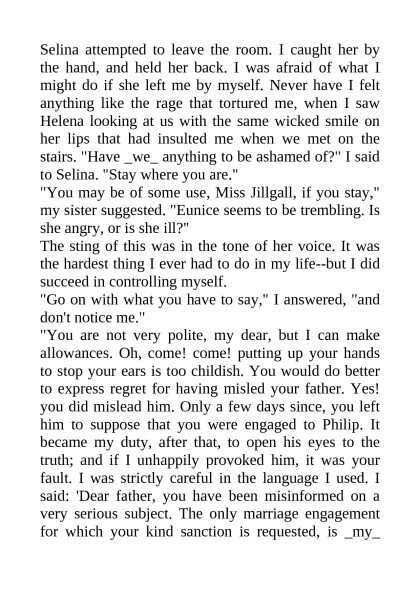 Selina attempted to leave the room. I caught her by the hand, and held her back. I was afraid of what I might do if she left me by myself. Never have I felt anything like the rage that tortured me, when I saw Helena looking at us with the same wicked smile on her lips that had insulted me when we met on the stairs. "Have _we_ anything to be ashamed of?" I said to Selina. "Stay where you are."
"You may be of some use, Miss Jillgall, if you stay," my sister suggested. "Eunice seems to be trembling. Is she angry, or is she ill?"
The sting of this was in the tone of her voice. It was the hardest thing I ever had to do in my life--but I did succeed in controlling myself.
"Go on with what you have to say," I answered, "and don't notice me."
"You are not very polite, my dear, but I can make allowances. Oh, come! come! putting up your hands to stop your ears is too childish. You would do better to express regret for having misled your father. Yes! you did mislead him. Only a few days since, you left him to suppose that you were engaged to Philip. It became my duty, after that, to open his eyes to the truth; and if I unhappily provoked him, it was your fault. I was strictly careful in the language I used. I said: 'Dear father, you have been misinformed on a very serious subject. The only marriage engagement for which your kind sanction is requested, is _my_